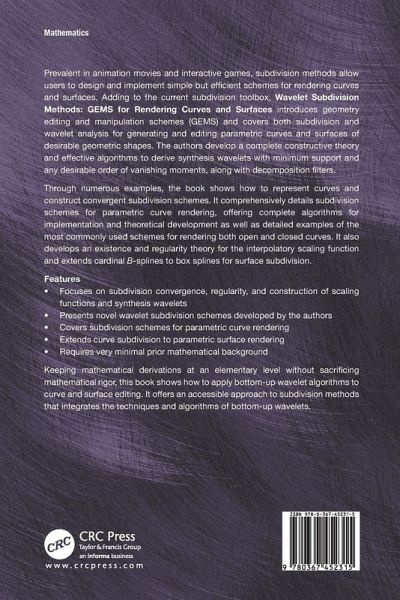 Mathematics

Prevalent in animation movies and interactive games, subdivision methods allow users to design and implement simple but efficient schemes for rendering curves and surfaces. Adding to the current subdivision toolbox, Wavelet Subdivision Methods: GEMS for Rendering Curves and Surfaces introduces geometry editing and manipulation schemes (GEMS) and covers both subdivision and wavelet analysis for generating and editing parametric curves and surfaces of desirable geometric shapes. The authors develop a complete constructive theory and effective algorithms to derive synthesis wavelets with minimum support and any desirable order of vanishing moments, along with decomposition filters.

Through numerous examples, the book shows how to represent curves and construct convergent subdivision schemes. It comprehensively details subdivision schemes for parametric curve rendering, offering complete algorithms for implementation and theoretical development as well as detailed examples of the most commonly used schemes for rendering both open and closed curves. It also develops an existence and regularity theory for the interpolatory scaling function and extends cardinal B-splines to box splines for surface subdivision.

Features
• Focuses on subdivision convergence, regularity, and construction of scaling functions and synthesis wavelets
• Presents novel wavelet subdivision schemes developed by the authors
• Covers subdivision schemes for parametric curve rendering
• Extends curve subdivision to parametric surface rendering
• Requires very minimal prior mathematical background

Keeping mathematical derivations at an elementary level without sacrificing mathematical rigor, this book shows how to apply bottom-up wavelet algorithms to curve and surface editing. It offers an accessible approach to subdivision methods that integrates the techniques and algorithms of bottom-up wavelets.

CRC
CRC Press
Taylor & Francis Group
an informa business
www.crcpress.com

ISBN 978-0-367-45231-5

9 780367 452315